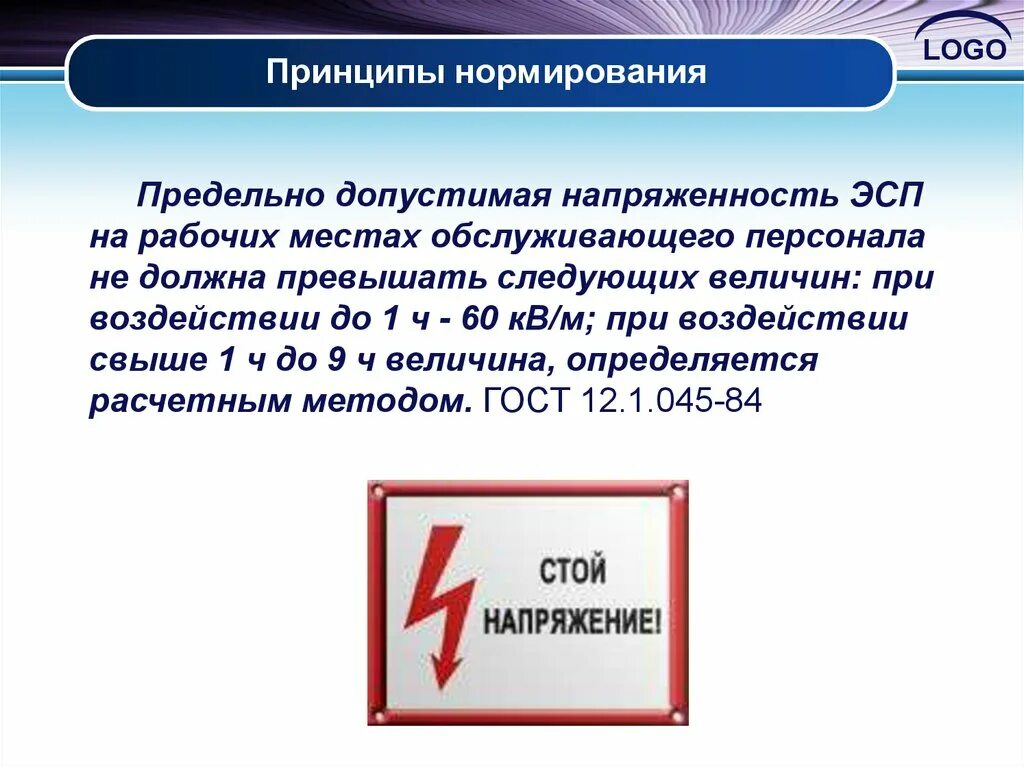 LOGO

Принципы нормирования

Предельно допустимая напряженность ЭСП на рабочих местах обслуживающего персонала не должна превышать следующих величин: при воздействии до 1 ч - 60 кВ/м; при воздействии свыше 1 ч до 9 ч величина, определяется расчетным методом. ГОСТ 12.1.045-84

СТОЙ
НАПРЯЖЕНИЕ!